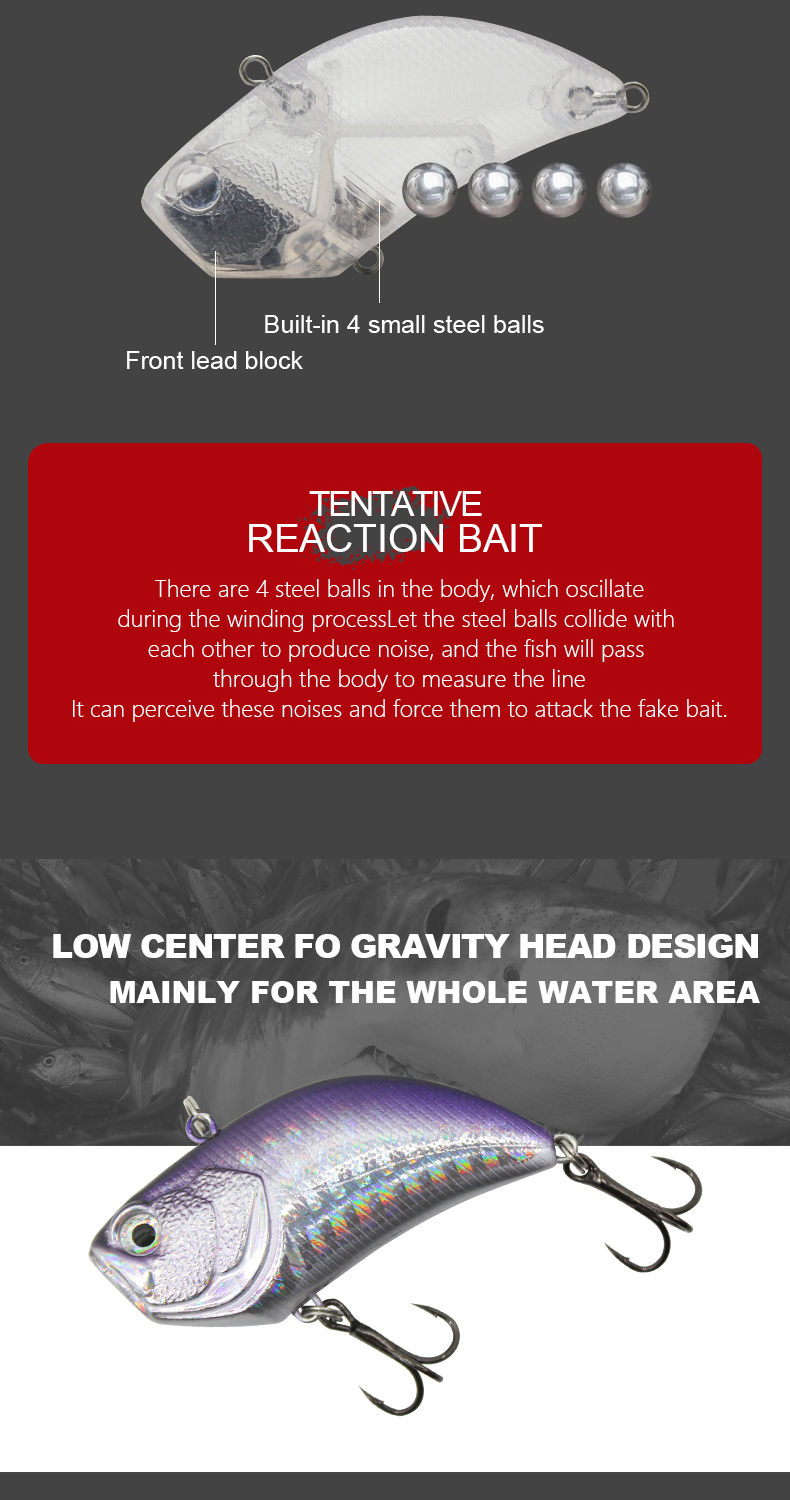 Built-in 4 small steel balls

Front lead block

TENTATIVE
REACTION BAIT

There are 4 steel balls in the body, which oscillate during the winding processLet the steel balls collide with each other to produce noise, and the fish will pass through the body to measure the line
It can perceive these noises and force them to attack the fake bait.

LOW CENTER FO GRAVITY HEAD DESIGN
MAINLY FOR THE WHOLE WATER AREA